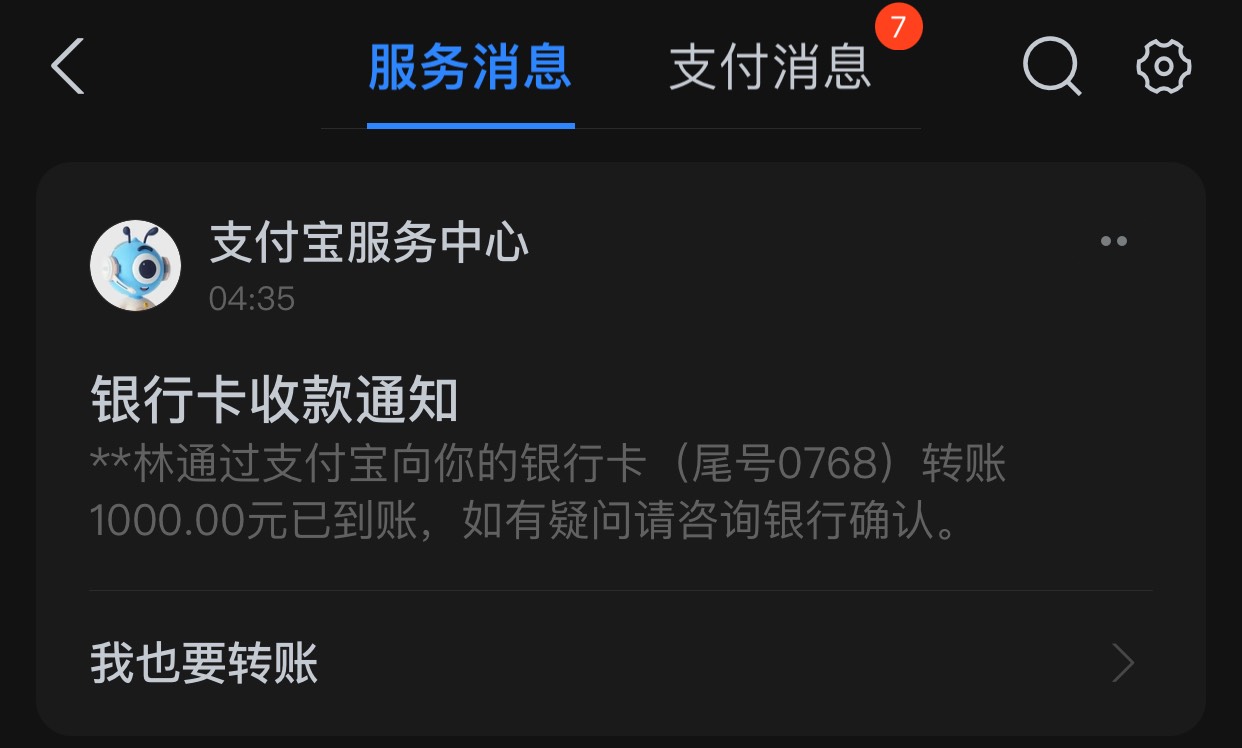 服务消息 支付消息 7

支付宝服务中心
04:35

银行卡收款通知
**林通过支付宝向你的银行卡（尾号0768）转账1000.00元已到账，如有疑问请咨询银行确认。

我也要转账